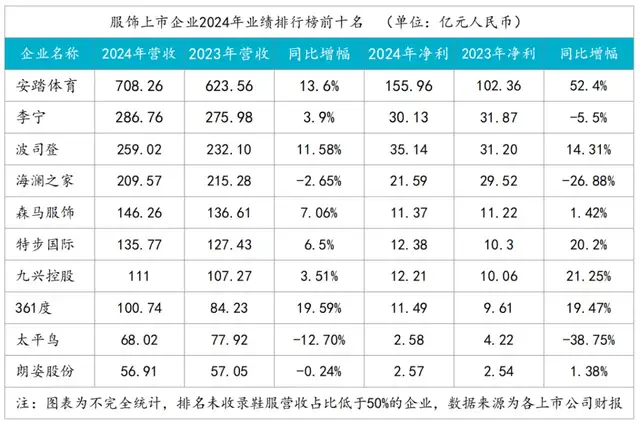 服饰上市企业2024年业绩排行榜前十名　（单位：亿元人民币）

| 企业名称 | 2024年营收 | 2023年营收 | 同比增幅 | 2024年净利 | 2023年净利 | 同比增幅 |
|---|---|---|---|---|---|---|
| 安踏体育 | 708.26 | 623.56 | 13.6% | 155.96 | 102.36 | 52.4% |
| 李宁 | 286.76 | 275.98 | 3.9% | 30.13 | 31.87 | -5.5% |
| 波司登 | 259.02 | 232.10 | 11.58% | 35.14 | 31.20 | 14.31% |
| 海澜之家 | 209.57 | 215.28 | -2.65% | 21.59 | 29.52 | -26.88% |
| 森马服饰 | 146.26 | 136.61 | 7.06% | 11.37 | 11.22 | 1.42% |
| 特步国际 | 135.77 | 127.43 | 6.5% | 12.38 | 10.3 | 20.2% |
| 九兴控股 | 111 | 107.27 | 3.51% | 12.21 | 10.06 | 21.25% |
| 361度 | 100.74 | 84.23 | 19.59% | 11.49 | 9.61 | 19.47% |
| 太平鸟 | 68.02 | 77.92 | -12.70% | 2.58 | 4.22 | -38.75% |
| 朗姿股份 | 56.91 | 57.05 | -0.24% | 2.57 | 2.54 | 1.38% |

注：图表为不完全统计，排名未收录鞋服营收占比低于50%的企业，数据来源为各上市公司财报